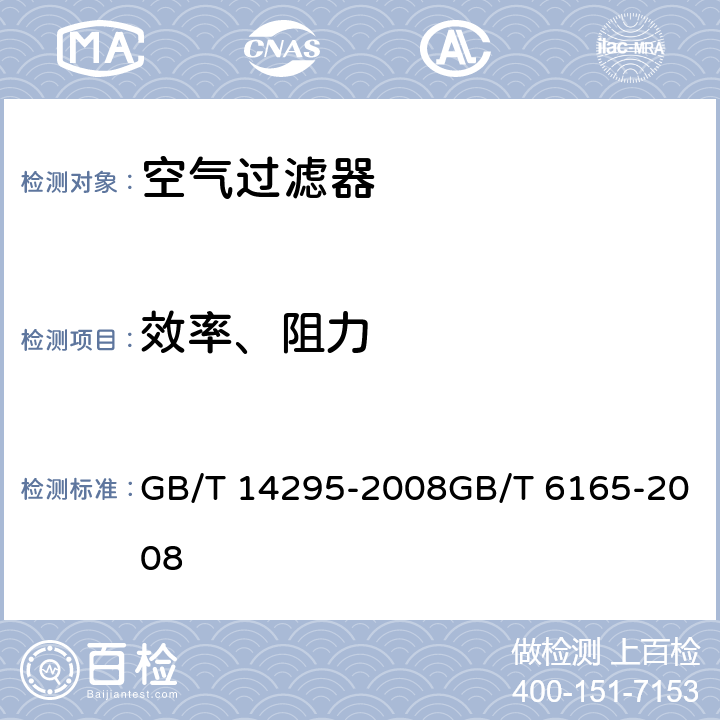 MA CNAS AL ilac-MRA

检测对象： 空气过滤器

检测项目： 效率、阻力

检测标准： GB/T 14295-2008GB/T 6165-2008

百检 Baijiantest.com

做检测 上百检
400-151-7153